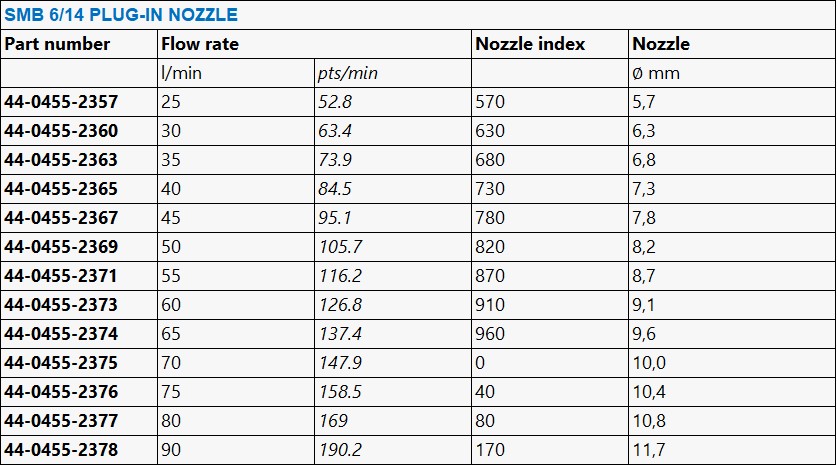 SMB 6/14 PLUG-IN NOZZLE

| Part number | Flow rate | | Nozzle index | Nozzle |
|---|---|---|---|---|
| | l/min | pts/min | | ø mm |
| 44-0455-2357 | 25 | 52.8 | 570 | 5,7 |
| 44-0455-2360 | 30 | 63.4 | 630 | 6,3 |
| 44-0455-2363 | 35 | 73.9 | 680 | 6,8 |
| 44-0455-2365 | 40 | 84.5 | 730 | 7,3 |
| 44-0455-2367 | 45 | 95.1 | 780 | 7,8 |
| 44-0455-2369 | 50 | 105.7 | 820 | 8,2 |
| 44-0455-2371 | 55 | 116.2 | 870 | 8,7 |
| 44-0455-2373 | 60 | 126.8 | 910 | 9,1 |
| 44-0455-2374 | 65 | 137.4 | 960 | 9,6 |
| 44-0455-2375 | 70 | 147.9 | 0 | 10,0 |
| 44-0455-2376 | 75 | 158.5 | 40 | 10,4 |
| 44-0455-2377 | 80 | 169 | 80 | 10,8 |
| 44-0455-2378 | 90 | 190.2 | 170 | 11,7 |